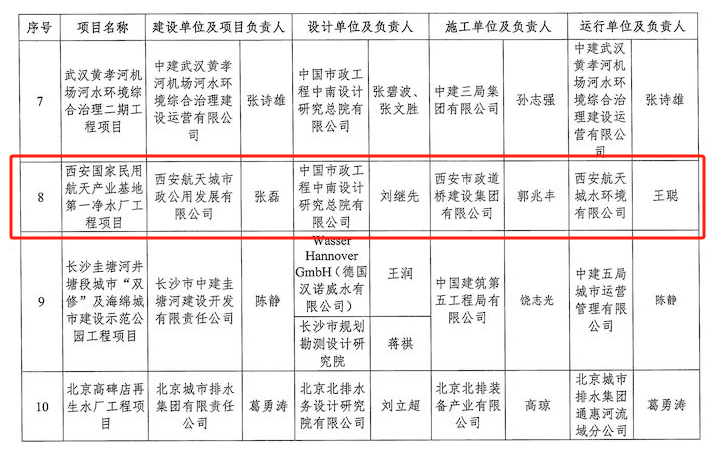 | 序号 | 项目名称 | 建设单位及项目负责人 | | 设计单位及负责人 | | 施工单位及负责人 | | 运行单位及负责人 | |
|---|---|---|---|---|---|---|---|---|---|
| 7 | 武汉黄孝河机场河水环境综合治理二期工程项目 | 中建武汉黄孝河机场河水环境综合治理建设运营有限公司 | 张诗雄 | 中国市政工程中南设计研究总院有限公司 | 张碧波、张文胜 | 中建三局集团有限公司 | 孙志强 | 中建武汉黄孝河机场河水环境综合治理建设运营有限公司 | 张诗雄 |
| 8 | 西安国家民用航天产业基地第一净水厂工程项目 | 西安航天城市政公用发展有限公司 | 张磊 | 中国市政工程中南设计研究总院有限公司 | 刘继先 | 西安市政道桥建设集团有限公司 | 郭兆丰 | 西安航天城水环境有限公司 | 王聪 |
| 9 | 长沙圭塘河井塘段城市“双修”及海绵城市建设示范公园工程项目 | 长沙市中建圭塘河建设开发有限责任公司 | 陈静 | Wasser Hannover GmbH（德国汉诺威水有限公司） | 王润 | 中国建筑第五工程局有限公司 | 饶志光 | 中建五局城市运营管理有限公司 | 陈静 |
| | | | | 长沙市规划勘测设计研究院 | 蒋祺 | | | | |
| 10 | 北京高碑店再生水厂工程项目 | 北京城市排水集团有限责任公司 | 葛勇涛 | 北京北排水务设计研究院有限公司 | 刘立超 | 北京北排装备产业有限公司 | 高琼 | 北京城市排水集团通惠河流域分公司 | 葛勇涛 |